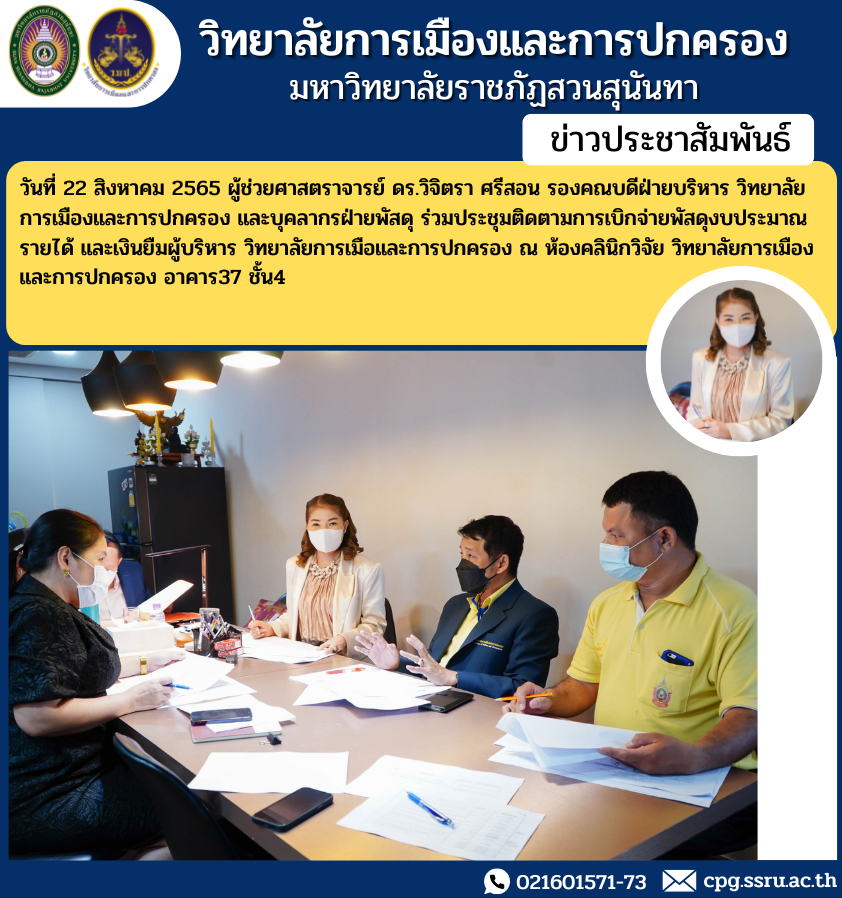 วิทยาลัยการเมืองและการปกครอง
มหาวิทยาลัยราชภัฏสวนสุนันทา

ข่าวประชาสัมพันธ์

วันที่ 22 สิงหาคม 2565 ผู้ช่วยศาสตราจารย์ ดร.วิจิตรา ศรีสอน รองคณบดีฝ่ายบริหาร วิทยาลัยการเมืองและการปกครอง และบุคลากรฝ่ายพัสดุ ร่วมประชุมติดตามการเบิกจ่ายพัสดุงบประมาณรายได้ และเงินยืมผู้บริหาร วิทยาลัยการเมือและการปกครอง ณ ห้องคลินิกวิจัย วิทยาลัยการเมืองและการปกครอง อาคาร37 ชั้น4

021601571-73 cpg.ssru.ac.th